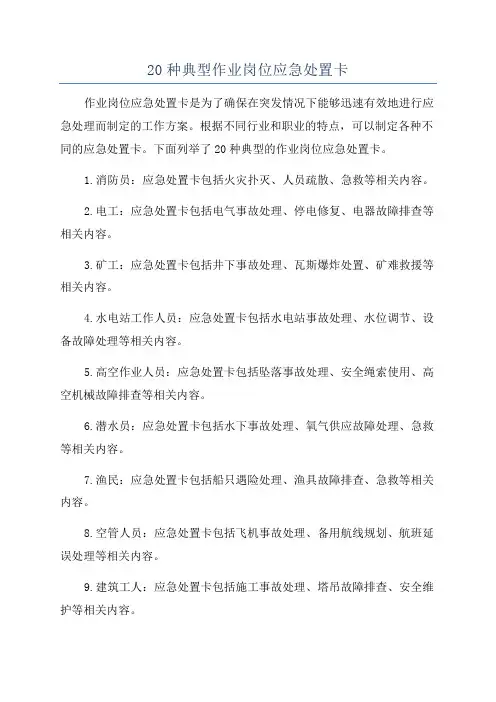 20 种典型作业岗位应急处置卡

作业岗位应急处置卡是为了确保在突发情况下能够迅速有效地进行应急处理而制定的工作方案。根据不同行业和职业的特点，可以制定各种不同的应急处置卡。下面列举了 20 种典型的作业岗位应急处置卡。

1. 消防员：应急处置卡包括火灾扑灭、人员疏散、急救等相关内容。

2. 电工：应急处置卡包括电气事故处理、停电修复、电器故障排查等相关内容。

3. 矿工：应急处置卡包括井下事故处理、瓦斯爆炸处置、矿难救援等相关内容。

4. 水电站工作人员：应急处置卡包括水电站事故处理、水位调节、设备故障处理等相关内容。

5. 高空作业人员：应急处置卡包括坠落事故处理、安全绳索使用、高空机械故障排查等相关内容。

6. 潜水员：应急处置卡包括水下事故处理、氧气供应故障处理、急救等相关内容。

7. 渔民：应急处置卡包括船只遇险处理、渔具故障排查、急救等相关内容。

8. 空管人员：应急处置卡包括飞机事故处理、备用航线规划、航班延误处理等相关内容。

9. 建筑工人：应急处置卡包括施工事故处理、塔吊故障排查、安全维护等相关内容。